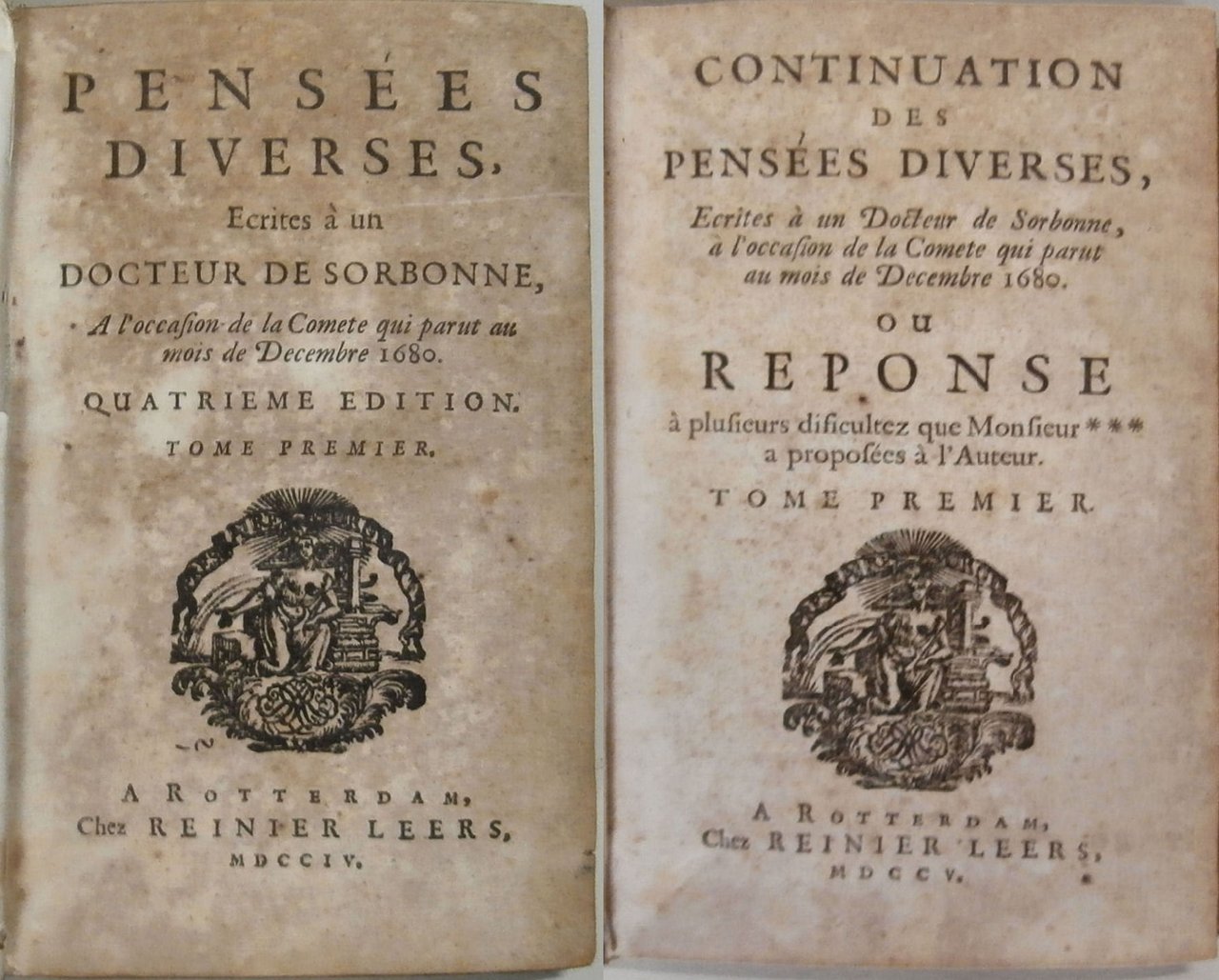 PENSÉES DIVERSES,

Ecrites à un

DOCTEUR DE SORBONNE,

A l'occasion de la Comete qui parut au mois de Decembre 1680.

QUATRIEME EDITION.

TOME PREMIER.

A ROTTERDAM,
Chez REINIER LEERS,
MDCCIV.

CONTINUATION
DES
PENSÉES DIVERSES,

Ecrites à un Docteur de Sorbonne, à l'occasion de la Comete qui parut au mois de Decembre 1680.

OU

REPONSE

à plusieurs dificultez que Monsieur *** a proposées à l'Auteur.

TOME PREMIER.

A ROTTERDAM,
Chez REINIER LEERS,
MDCCV.